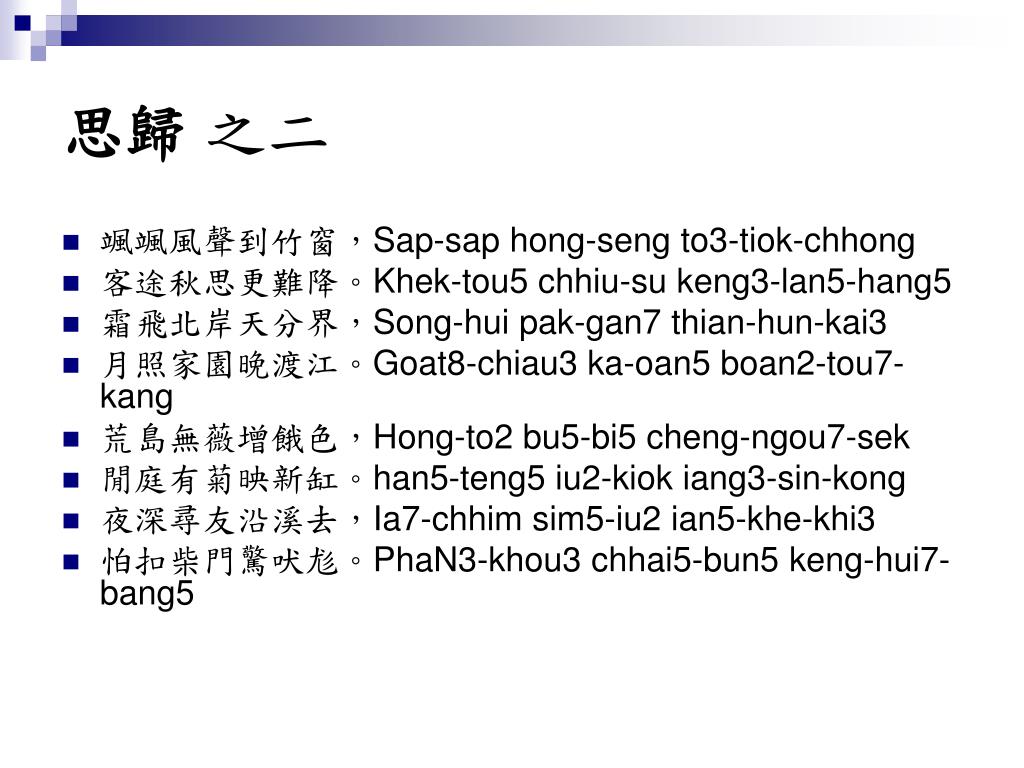 思歸 之二

- 颯颯風聲到竹窗，Sap-sap hong-seng to3-tiok-chhong
- 客途秋思更難降。Khek-tou5 chhiu-su keng3-lan5-hang5
- 霜飛北岸天分界，Song-hui pak-gan7 thian-hun-kai3
- 月照家園晚渡江。Goat8-chiau3 ka-oan5 boan2-tou7-kang
- 荒島無薇增餓色，Hong-to2 bu5-bi5 cheng-ngou7-sek
- 閒庭有菊映新缸。han5-teng5 iu2-kiok iang3-sin-kong
- 夜深尋友沿溪去，Ia7-chhim sim5-iu2 ian5-khe-khi3
- 怕扣柴門驚吠尨。PhaN3-khou3 chhai5-bun5 keng-hui7-bang5